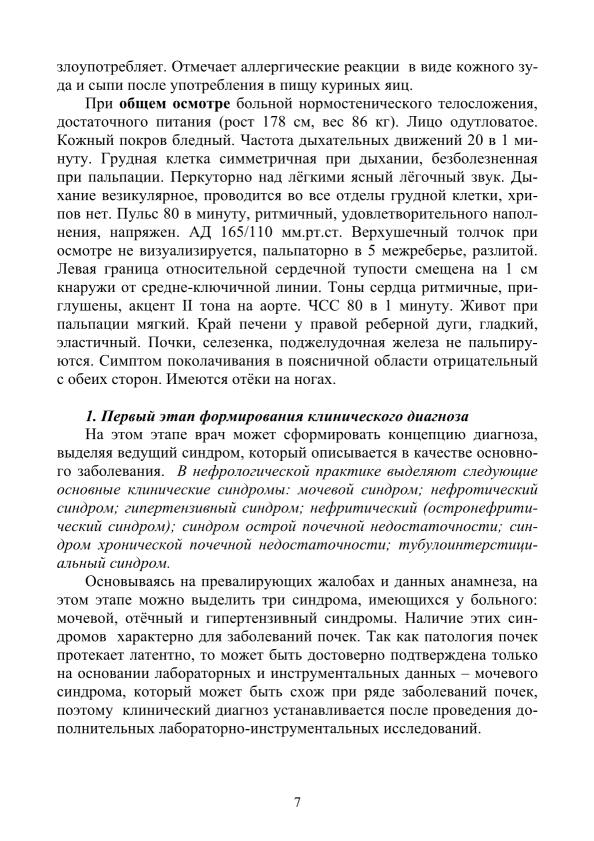 злоупотребляет. Отмечает аллергические реакции в виде кожного зуда и сыпи после употребления в пищу куриных яиц.

При общем осмотре больной нормостенического телосложения, достаточного питания (рост 178 см, вес 86 кг). Лицо одутловатое. Кожный покров бледный. Частота дыхательных движений 20 в 1 минуту. Грудная клетка симметричная при дыхании, безболезненная при пальпации. Перкуторно над лёгкими ясный лёгочный звук. Дыхание везикулярное, проводится во все отделы грудной клетки, хрипов нет. Пульс 80 в минуту, ритмичный, удовлетворительного наполнения, напряжен. АД 165/110 мм.рт.ст. Верхушечный толчок при осмотре не визуализируется, пальпаторно в 5 межреберье, разлитой. Левая граница относительной сердечной тупости смещена на 1 см кнаружи от средне-ключичной линии. Тоны сердца ритмичные, приглушены, акцент II тона на аорте. ЧСС 80 в 1 минуту. Живот при пальпации мягкий. Край печени у правой реберной дуги, гладкий, эластичный. Почки, селезенка, поджелудочная железа не пальпируются. Симптом поколачивания в поясничной области отрицательный с обеих сторон. Имеются отёки на ногах.

1. Первый этап формирования клинического диагноза

На этом этапе врач может сформировать концепцию диагноза, выделяя ведущий синдром, который описывается в качестве основного заболевания. В нефрологической практике выделяют следующие основные клинические синдромы: мочевой синдром; нефротический синдром; гипертензивный синдром; нефритический (остронефритический синдром); синдром острой почечной недостаточности; синдром хронической почечной недостаточности; тубулоинтерстициальный синдром.

Основываясь на превалирующих жалобах и данных анамнеза, на этом этапе можно выделить три синдрома, имеющихся у больного: мочевой, отёчный и гипертензивный синдромы. Наличие этих синдромов характерно для заболеваний почек. Так как патология почек протекает латентно, то может быть достоверно подтверждена только на основании лабораторных и инструментальных данных – мочевого синдрома, который может быть схож при ряде заболеваний почек, поэтому клинический диагноз устанавливается после проведения дополнительных лабораторно-инструментальных исследований.

7